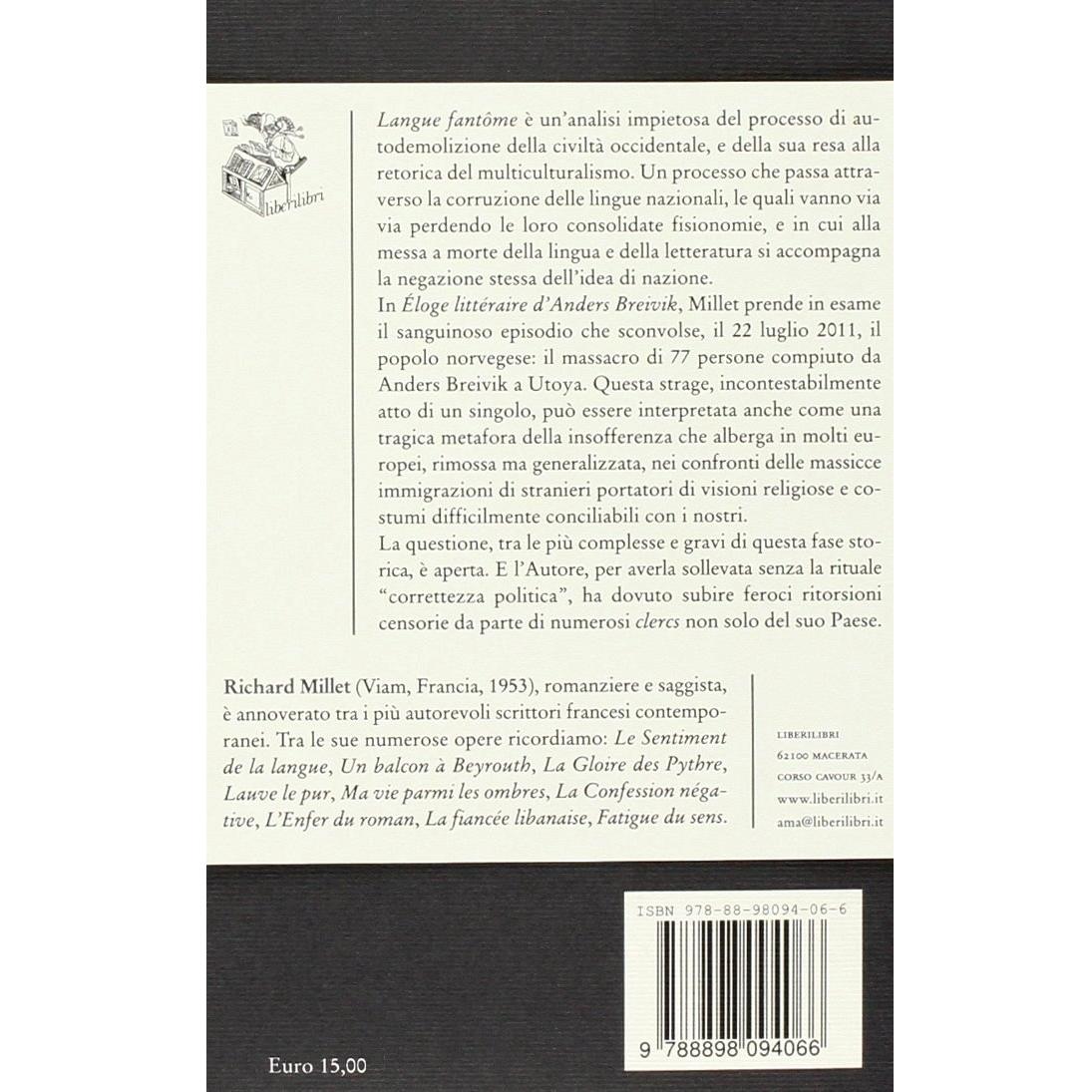 liberilibri

Langue fantôme è un'analisi impietosa del processo di autodemolizione della civiltà occidentale, e della sua resa alla retorica del multiculturalismo. Un processo che passa attraverso la corruzione delle lingue nazionali, le quali vanno via via perdendo le loro consolidate fisionomie, e in cui alla messa a morte della lingua e della letteratura si accompagna la negazione stessa dell'idea di nazione.

In Éloge littéraire d'Anders Breivik, Millet prende in esame il sanguinoso episodio che sconvolse, il 22 luglio 2011, il popolo norvegese: il massacro di 77 persone compiuto da Anders Breivik a Utoya. Questa strage, incontestabilmente atto di un singolo, può essere interpretata anche come una tragica metafora della insofferenza che alberga in molti europei, rimossa ma generalizzata, nei confronti delle massicce immigrazioni di stranieri portatori di visioni religiose e costumi difficilmente conciliabili con i nostri.

La questione, tra le più complesse e gravi di questa fase storica, è aperta. E l'Autore, per averla sollevata senza la rituale "correttezza politica", ha dovuto subire feroci ritorsioni censorie da parte di numerosi clercs non solo del suo Paese.

Richard Millet (Viam, Francia, 1953), romanziere e saggista, è annoverato tra i più autorevoli scrittori francesi contemporanei. Tra le sue numerose opere ricordiamo: Le Sentiment de la langue, Un balcon à Beyrouth, La Gloire des Pythre, Lauve le pur, Ma vie parmi les ombres, La Confession négative, L'Enfer du roman, La fiancée libanaise, Fatigue du sens.

LIBERILIBRI
62100 MACERATA
CORSO CAVOUR 33/A
www.liberilibri.it
ama@liberilibri.it

ISBN 978-88-98094-06-6

9 788898 094066

Euro 15,00